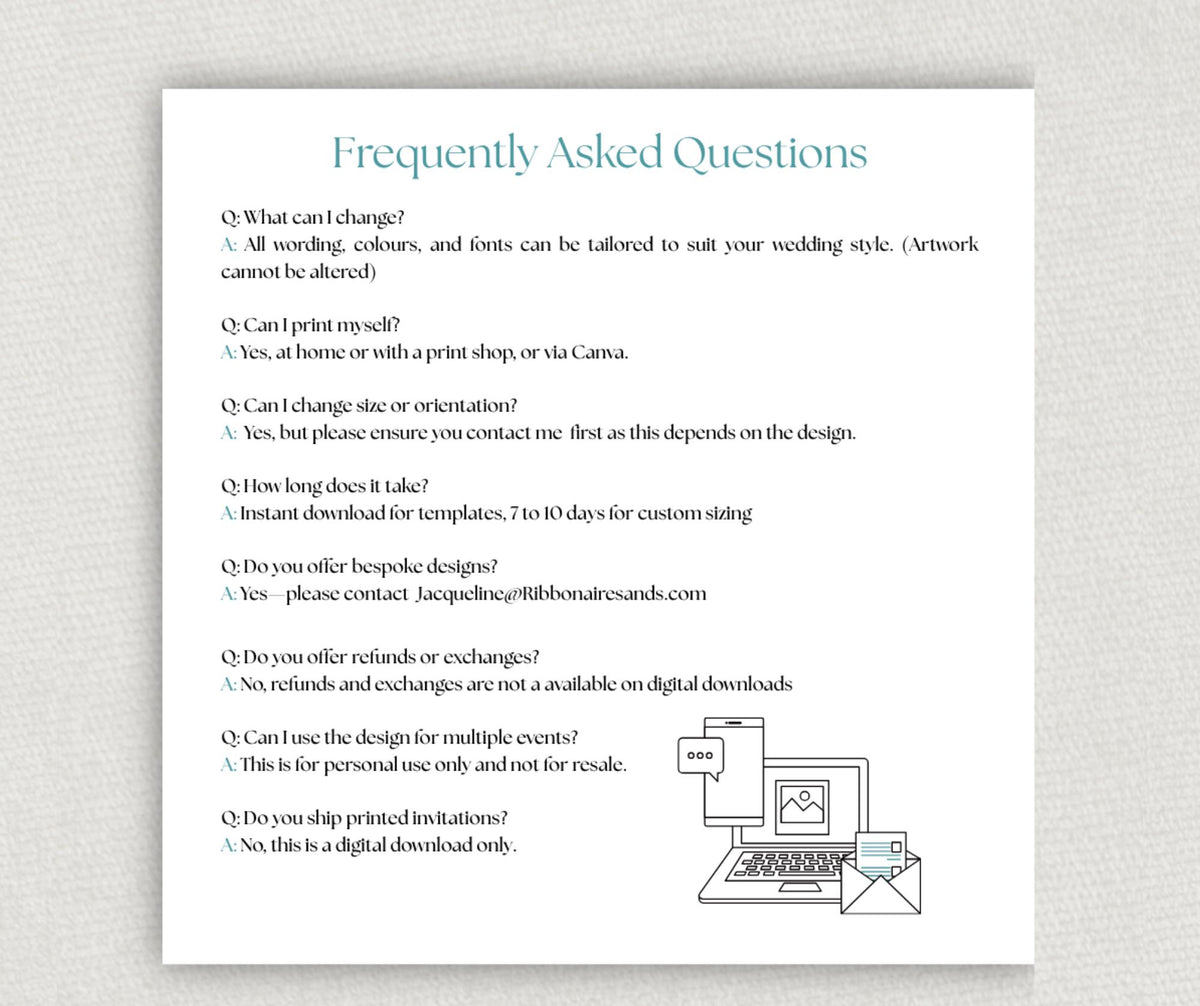 Frequently Asked Questions

Q: What can I change?
A: All wording, colours, and fonts can be tailored to suit your wedding style. (Artwork cannot be altered)

Q: Can I print myself?
A: Yes, at home or with a print shop, or via Canva.

Q: Can I change size or orientation?
A: Yes, but please ensure you contact me first as this depends on the design.

Q: How long does it take?
A: Instant download for templates, 7 to 10 days for custom sizing

Q: Do you offer bespoke designs?
A: Yes—please contact Jacqueline@Ribbonairesands.com

Q: Do you offer refunds or exchanges?
A: No, refunds and exchanges are not a available on digital downloads

Q: Can I use the design for multiple events?
A: This is for personal use only and not for resale.

Q: Do you ship printed invitations?
A: No, this is a digital download only.